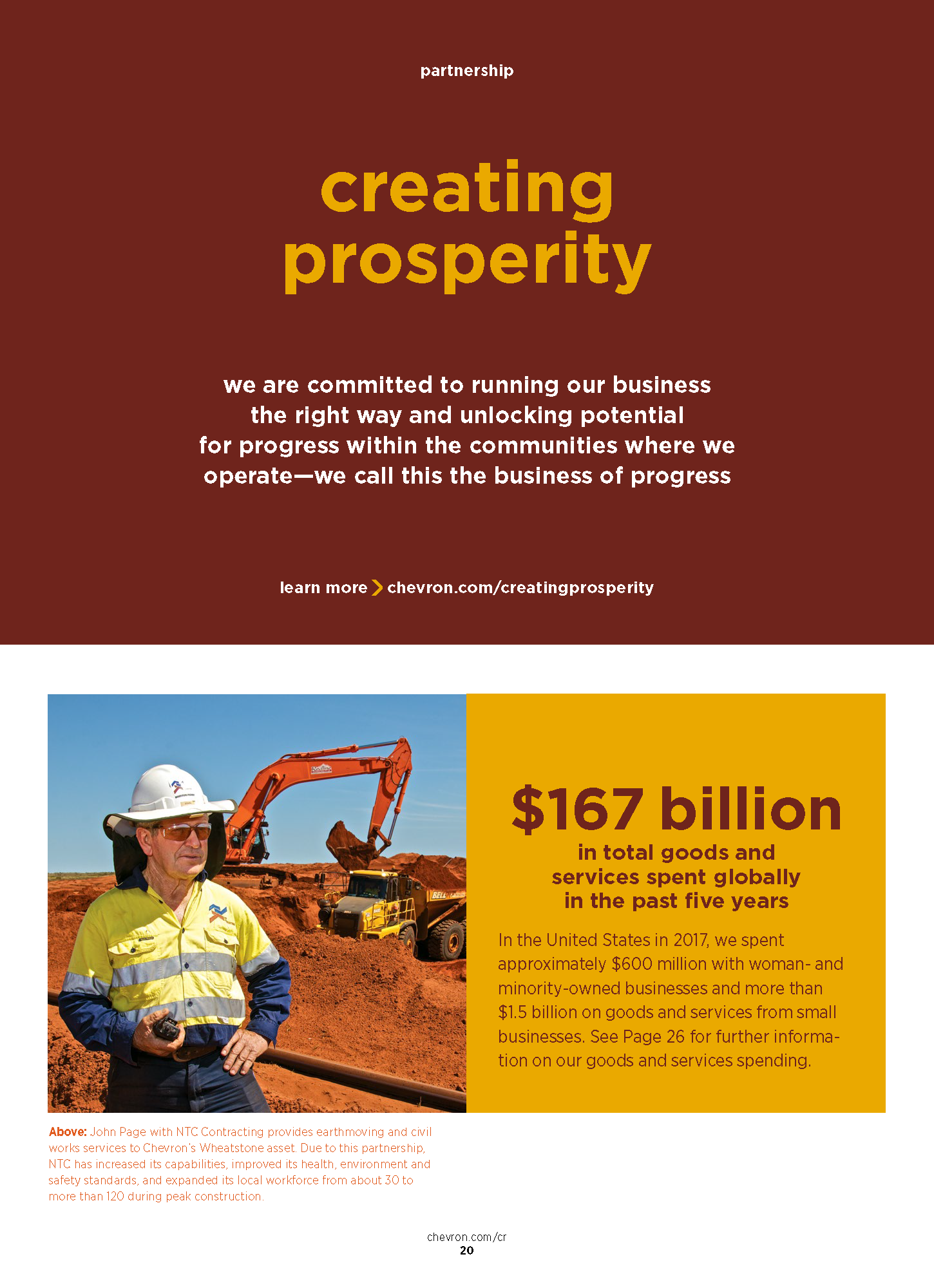 partnership

creating prosperity

we are committed to running our business the right way and unlocking potential for progress within the communities where we operate—we call this the business of progress

learn more > chevron.com/creatingprosperity

$167 billion
in total goods and services spent globally in the past five years

In the United States in 2017, we spent approximately $600 million with woman- and minority-owned businesses and more than $1.5 billion on goods and services from small businesses. See Page 26 for further information on our goods and services spending.

Above: John Page with NTC Contracting provides earthmoving and civil works services to Chevron's Wheatstone asset. Due to this partnership, NTC has increased its capabilities, improved its health, environment and safety standards, and expanded its local workforce from about 30 to more than 120 during peak construction.

chevron.com/cr
20